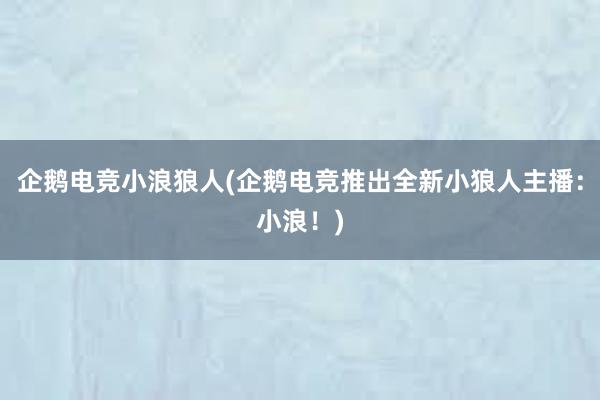 企鹅电竞小浪狼人(企鹅电竞推出全新小狼人主播：小浪！)